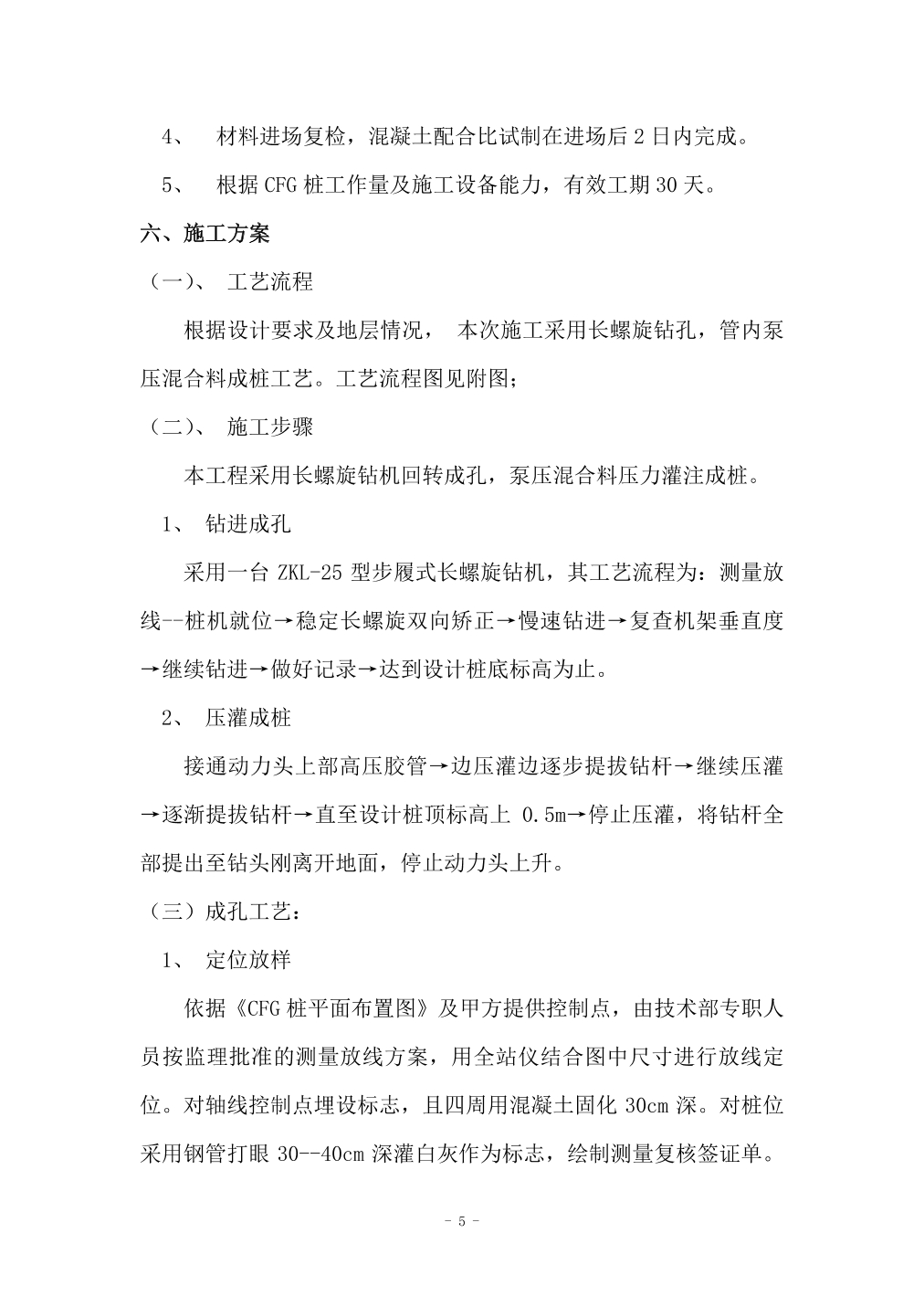 4、 材料进场复检，混凝土配合比试制在进场后 2 日内完成。

5、 根据 CFG 桩工作量及施工设备能力，有效工期 30 天。

六、施工方案

（一）、 工艺流程

根据设计要求及地层情况， 本次施工采用长螺旋钻孔，管内泵压混合料成桩工艺。工艺流程图见附图；

（二）、 施工步骤

本工程采用长螺旋钻机回转成孔，泵压混合料压力灌注成桩。

1、 钻进成孔

采用一台 ZKL-25 型步履式长螺旋钻机，其工艺流程为：测量放线--桩机就位→稳定长螺旋双向矫正→慢速钻进→复查机架垂直度→继续钻进→做好记录→达到设计桩底标高为止。

2、 压灌成桩

接通动力头上部高压胶管→边压灌边逐步提拔钻杆→继续压灌→逐渐提拔钻杆→直至设计桩顶标高上 0.5m→停止压灌，将钻杆全部提出至钻头刚离开地面，停止动力头上升。

（三）成孔工艺：

1、 定位放样

依据《CFG 桩平面布置图》及甲方提供控制点，由技术部专职人员按监理批准的测量放线方案，用全站仪结合图中尺寸进行放线定位。对轴线控制点埋设标志，且四周用混凝土固化 30cm 深。对桩位采用钢管打眼 30--40cm 深灌白灰作为标志，绘制测量复核签证单。

- 5 -